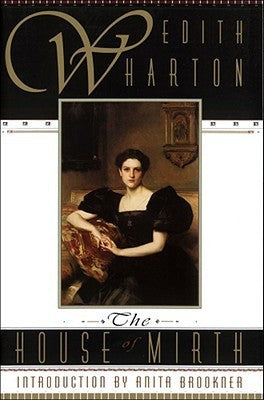 EDITH
WHARTON

The
HOUSE of MIRTH

INTRODUCTION BY ANITA BROOKNER